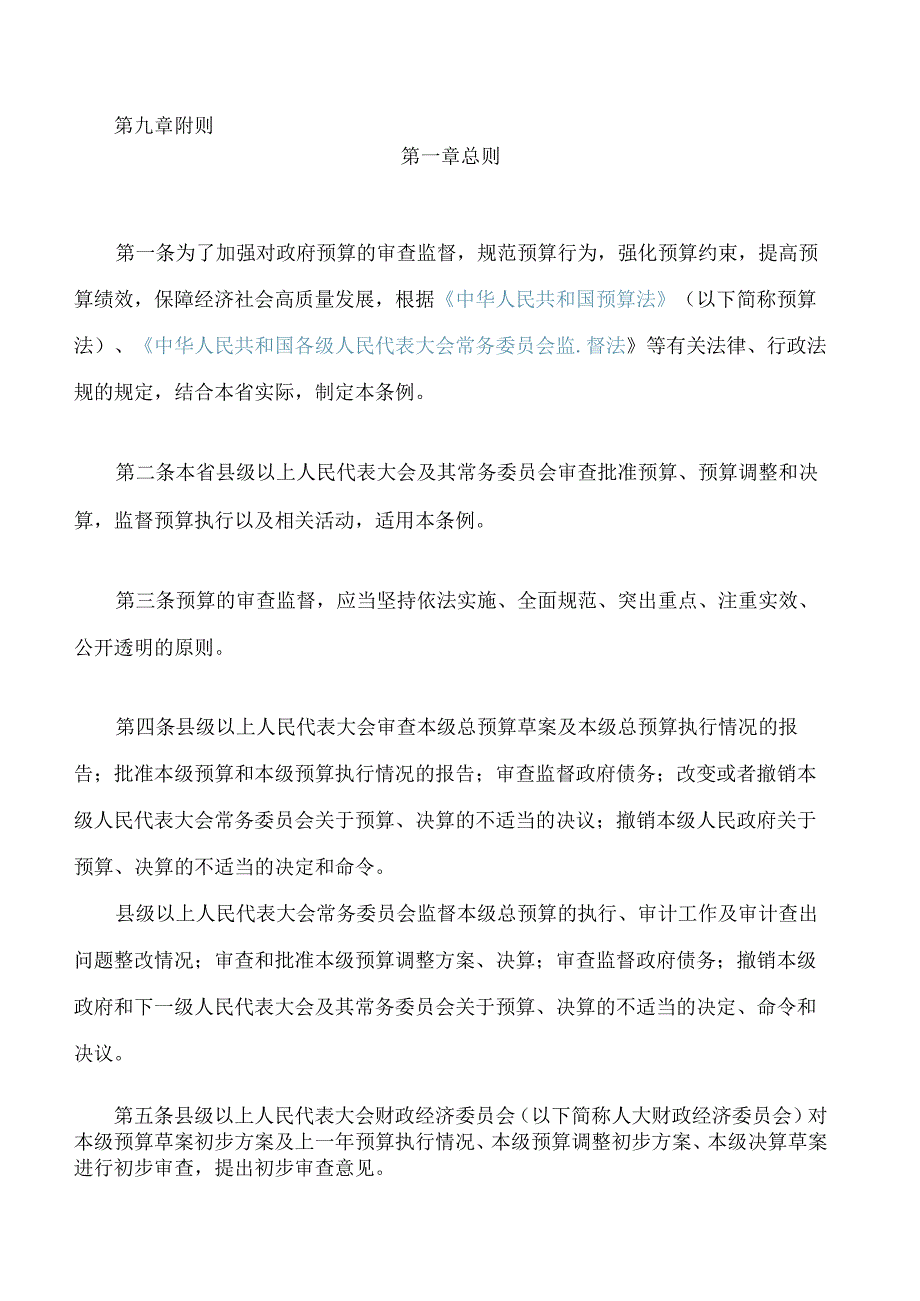 第九章附则

第一章总则

第一条为了加强对政府预算的审查监督，规范预算行为，强化预算约束，提高预算绩效，保障经济社会高质量发展，根据《中华人民共和国预算法》（以下简称预算法）、《中华人民共和国各级人民代表大会常务委员会监.督法》等有关法律、行政法规的规定，结合本省实际，制定本条例。

第二条本省县级以上人民代表大会及其常务委员会审查批准预算、预算调整和决算，监督预算执行以及相关活动，适用本条例。

第三条预算的审查监督，应当坚持依法实施、全面规范、突出重点、注重实效、公开透明的原则。

第四条县级以上人民代表大会审查本级总预算草案及本级总预算执行情况的报告；批准本级预算和本级预算执行情况的报告；审查监督政府债务；改变或者撤销本级人民代表大会常务委员会关于预算、决算的不适当的决议；撤销本级人民政府关于预算、决算的不适当的决定和命令。

县级以上人民代表大会常务委员会监督本级总预算的执行、审计工作及审计查出问题整改情况；审查和批准本级预算调整方案、决算；审查监督政府债务；撤销本级政府和下一级人民代表大会及其常务委员会关于预算、决算的不适当的决定、命令和决议。

第五条县级以上人民代表大会财政经济委员会（以下简称人大财政经济委员会）对本级预算草案初步方案及上一年预算执行情况、本级预算调整初步方案、本级决算草案进行初步审查，提出初步审查意见。